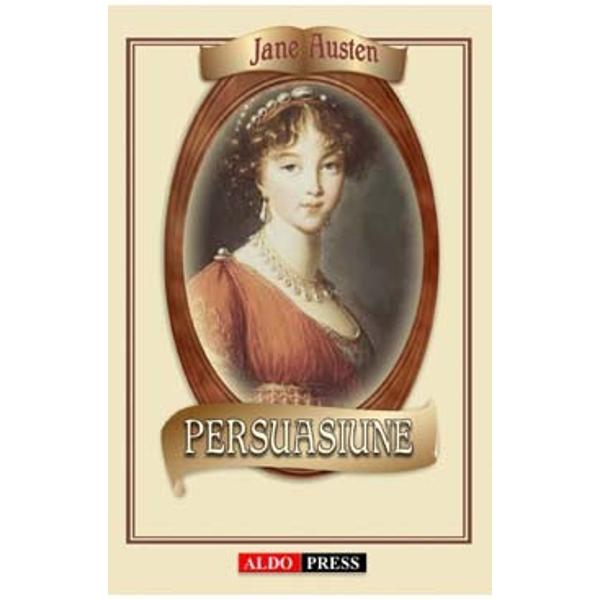 Jane Austen

PERSUASIUNE

ALDO PRESS